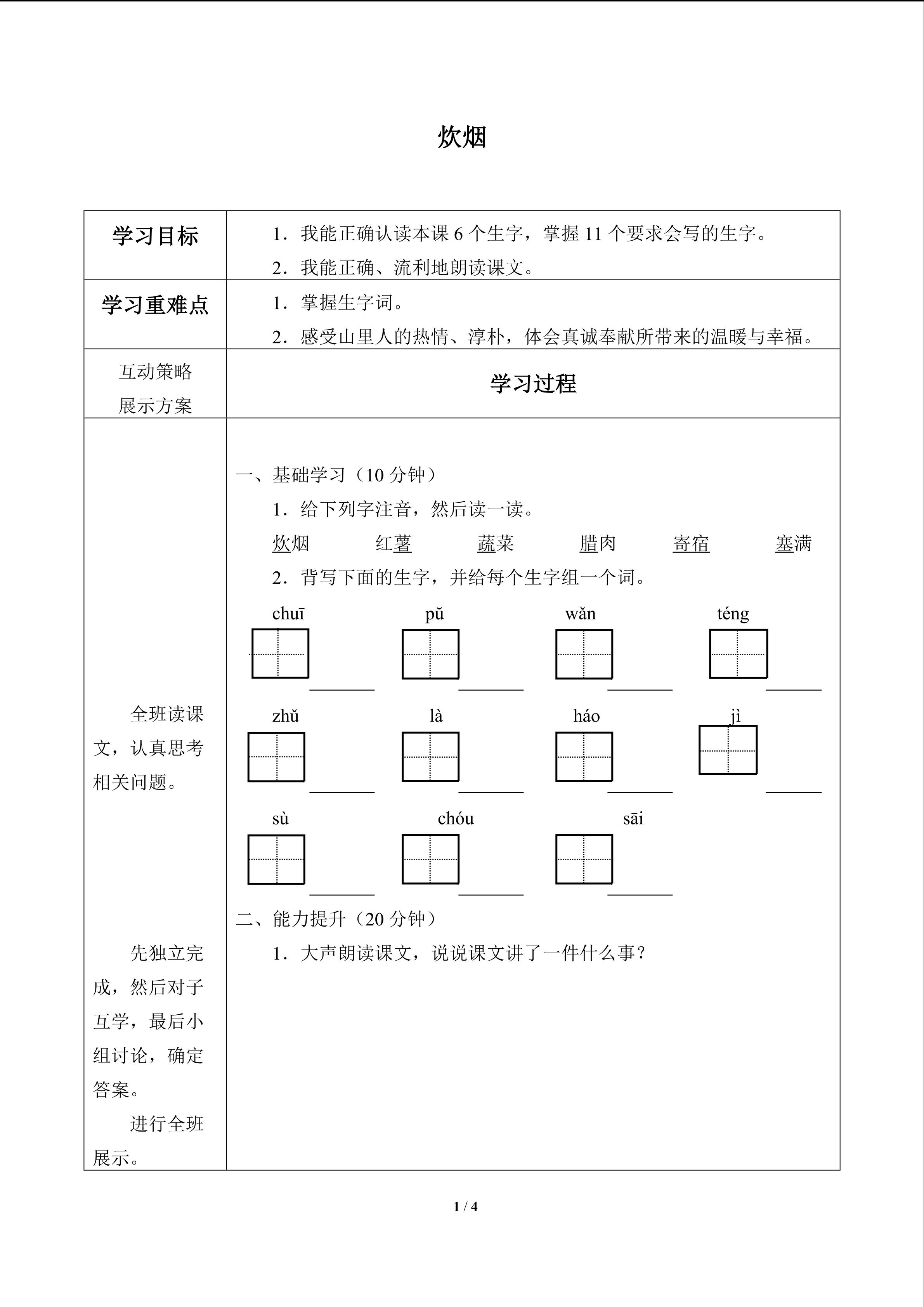 炊烟

| 学习目标 | 1．我能正确认读本课6个生字，掌握11个要求会写的生字。 2．我能正确、流利地朗读课文。 |
|---|---|
| 学习重难点 | 1．掌握生字词。 2．感受山里人的热情、淳朴，体会真诚奉献所带来的温暖与幸福。 |
| 互动策略 展示方案 | 学习过程 |
| 全班读课文，认真思考相关问题。 先独立完成，然后对子互学，最后小组讨论，确定答案。 进行全班展示。 | 一、基础学习（10分钟） 1．给下列字注音，然后读一读。 炊烟 红薯 蔬菜 腊肉 寄宿 塞满 2．背写下面的生字，并给每个生字组一个词。 chuī ____ pǔ ____ wǎn ____ téng ____ zhǔ ____ là ____ háo ____ jì ____ sù ____ chóu ____ sāi ____ 二、能力提升（20分钟） 1．大声朗读课文，说说课文讲了一件什么事？ |

1 / 4